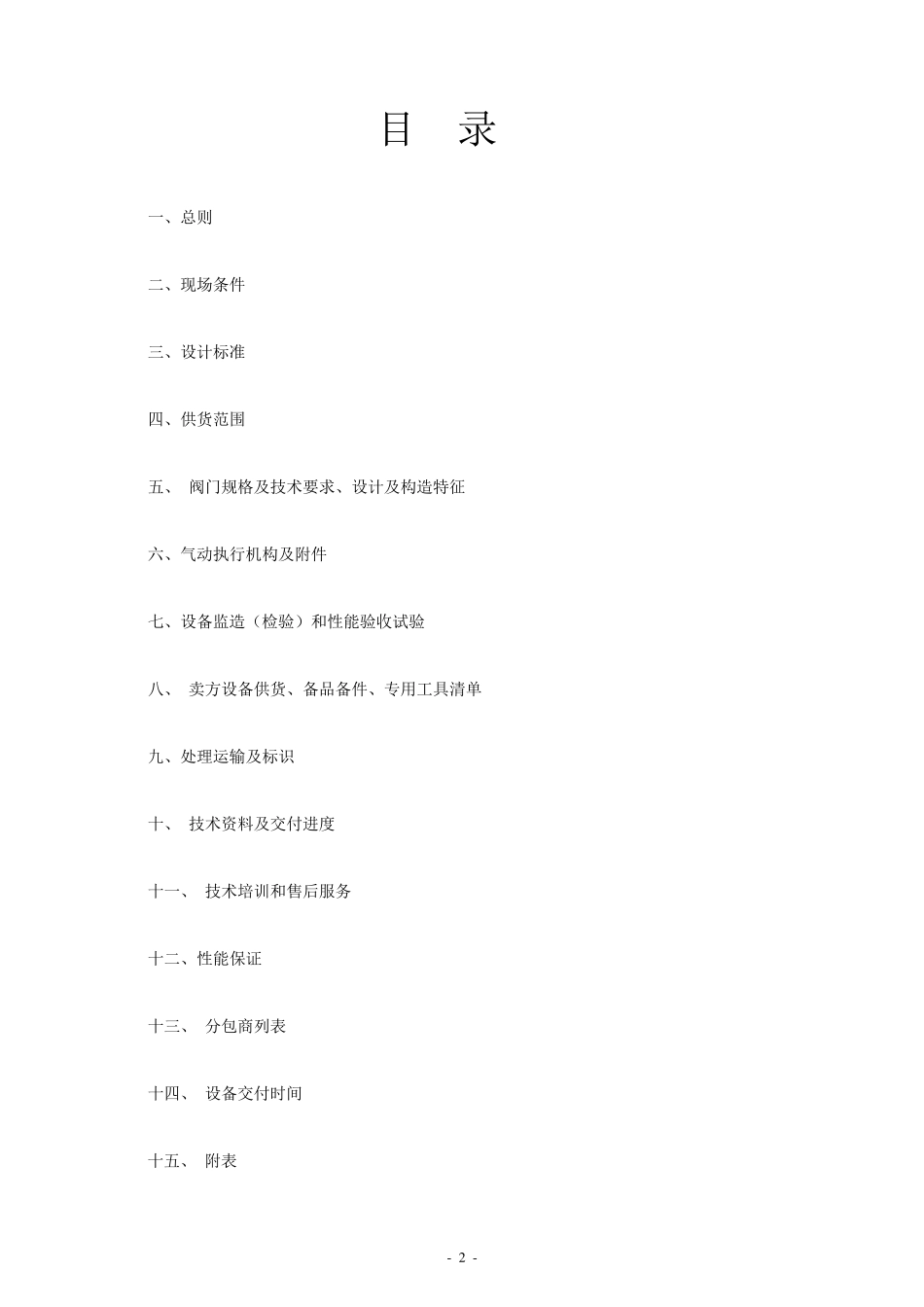 目 录

一、总则

二、现场条件

三、设计标准

四、供货范围

五、 阀门规格及技术要求、设计及构造特征

六、气动执行机构及附件

七、设备监造（检验）和性能验收试验

八、 卖方设备供货、备品备件、专用工具清单

九、处理运输及标识

十、 技术资料及交付进度

十一、 技术培训和售后服务

十二、性能保证

十三、 分包商列表

十四、 设备交付时间

十五、 附表

- 2 -